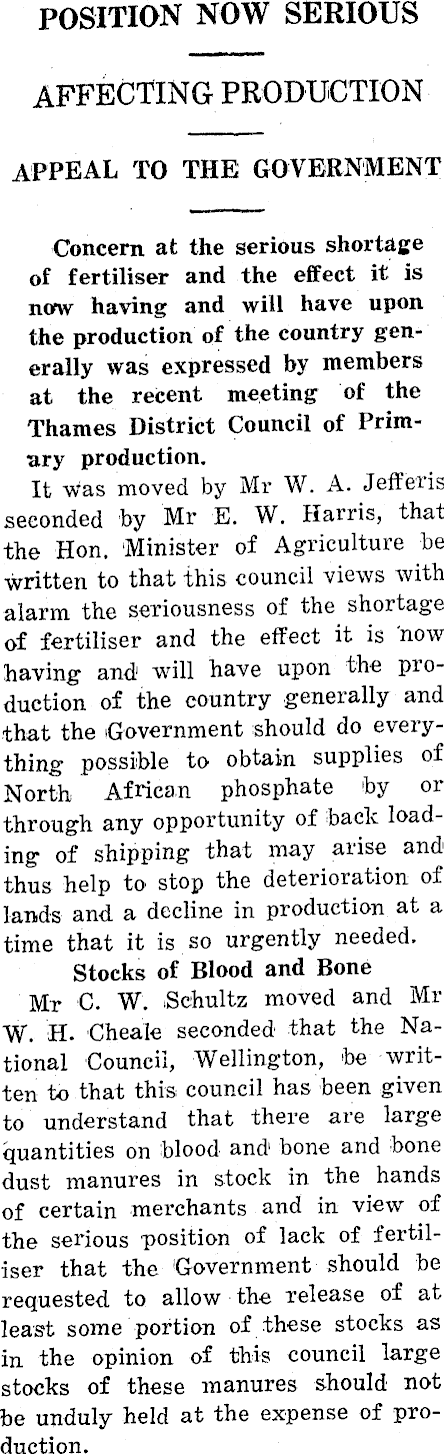 POSITION NOW SERIOUS

AFFECTING PRODUCTION

APPEAL TO THE GOVERNMENT

Concern at the serious shortage of fertiliser and the effect it is now having and will have upon the production of the country generally was expressed by members at the recent meeting of the Thames District Council of Primary production.

It was moved by Mr W. A. Jefferis seconded by Mr E. W. Harris, that the Hon. Minister of Agriculture be written to that this council views with alarm the seriousness of the shortage of fertiliser and the effect it is now having and will have upon the production of the country generally and that the Government should do everything possible to obtain supplies of North African phosphate by or through any opportunity of back loading of shipping that may arise and thus help to stop the deterioration of lands and a decline in production at a time that it is so urgently needed.

Stocks of Blood and Bone

Mr C. W. Schultz moved and Mr W. H. Cheale seconded that the National Council, Wellington, be written to that this council has been given to understand that there are large quantities on blood and bone and bone dust manures in stock in the hands of certain merchants and in view of the serious position of lack of fertiliser that the Government should be requested to allow the release of at least some portion of these stocks as in the opinion of this council large stocks of these manures should not be unduly held at the expense of production.